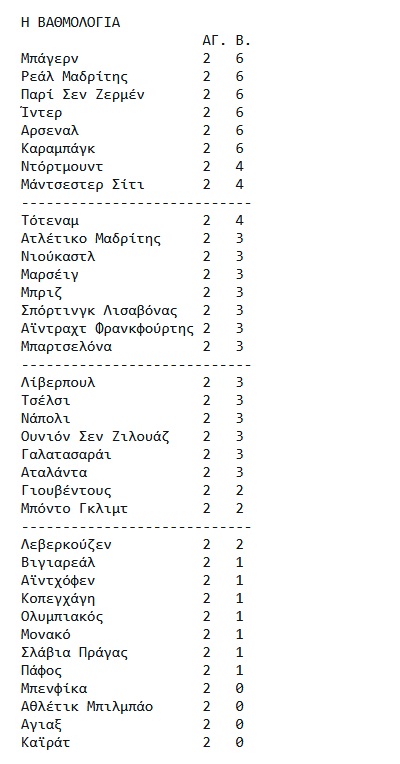 Η ΒΑΘΜΟΛΟΓΙΑ

| | ΑΓ. | Β. |
|---|---|---|
| Μπάγερν | 2 | 6 |
| Ρεάλ Μαδρίτης | 2 | 6 |
| Παρί Σεν Ζερμέν | 2 | 6 |
| Ίντερ | 2 | 6 |
| Αρσεναλ | 2 | 6 |
| Καραμπάγκ | 2 | 6 |
| Ντόρτμουντ | 2 | 4 |
| Μάντσεστερ Σίτι | 2 | 4 |
| ---------------------------- | | |
| Τότεναμ | 2 | 4 |
| Ατλέτικο Μαδρίτης | 2 | 3 |
| Νιούκαστλ | 2 | 3 |
| Μαρσέιγ | 2 | 3 |
| Μπριζ | 2 | 3 |
| Σπόρτινγκ Λισαβόνας | 2 | 3 |
| Αϊντραχτ Φρανκφούρτης | 2 | 3 |
| Μπαρτσελόνα | 2 | 3 |
| ---------------------------- | | |
| Λίβερπουλ | 2 | 3 |
| Τσέλσι | 2 | 3 |
| Νάπολι | 2 | 3 |
| Ουνιόν Σεν Ζιλουάζ | 2 | 3 |
| Γαλατασαράι | 2 | 3 |
| Αταλάντα | 2 | 3 |
| Γιουβέντους | 2 | 2 |
| Μπόντο Γκλιμτ | 2 | 2 |
| ---------------------------- | | |
| Λεβερκούζεν | 2 | 2 |
| Βιγιαρεάλ | 2 | 1 |
| Αϊντχόφεν | 2 | 1 |
| Κοπεγχάγη | 2 | 1 |
| Ολυμπιακός | 2 | 1 |
| Μονακό | 2 | 1 |
| Σλάβια Πράγας | 2 | 1 |
| Πάφος | 2 | 1 |
| Μπενφίκα | 2 | 0 |
| Αθλέτικ Μπιλμπάο | 2 | 0 |
| Αγιαξ | 2 | 0 |
| Καϊράτ | 2 | 0 |